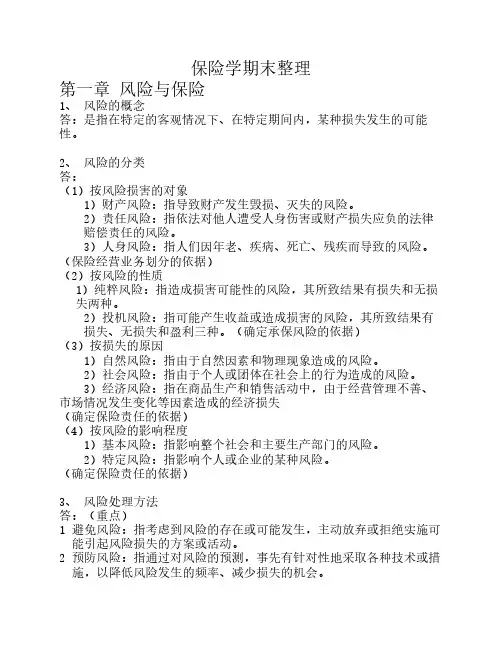 保险学期末整理

第一章 风险与保险

1、 风险的概念

答：是指在特定的客观情况下、在特定期间内，某种损失发生的可能性。

2、 风险的分类

答：

（1）按风险损害的对象

1）财产风险：指导致财产发生毁损、灭失的风险。

2）责任风险：指依法对他人遭受人身伤害或财产损失应负的法律赔偿责任的风险。

3）人身风险：指人们因年老、疾病、死亡、残疾而导致的风险。

（保险经营业务划分的依据）

（2）按风险的性质

1）纯粹风险：指造成损害可能性的风险，其所致结果有损失和无损失两种。

2）投机风险：指可能产生收益或造成损害的风险，其所致结果有损失、无损失和盈利三种。（确定承保风险的依据）

（3）按损失的原因

1）自然风险：指由于自然因素和物理现象造成的风险。

2）社会风险：指由于个人或团体在社会上的行为造成的风险。

3）经济风险：指在商品生产和销售活动中，由于经营管理不善、市场情况发生变化等因素造成的经济损失

（确定保险责任的依据）

（4）按风险的影响程度

1）基本风险：指影响整个社会和主要生产部门的风险。

2）特定风险：指影响个人或企业的某种风险。

（确定保险责任的依据）

3、 风险处理方法

答：（重点）

1 避免风险：指考虑到风险的存在或可能发生，主动放弃或拒绝实施可能引起风险损失的方案或活动。

2 预防风险：指通过对风险的预测，事先有针对性地采取各种技术或措施，以降低风险发生的频率、减少损失的机会。